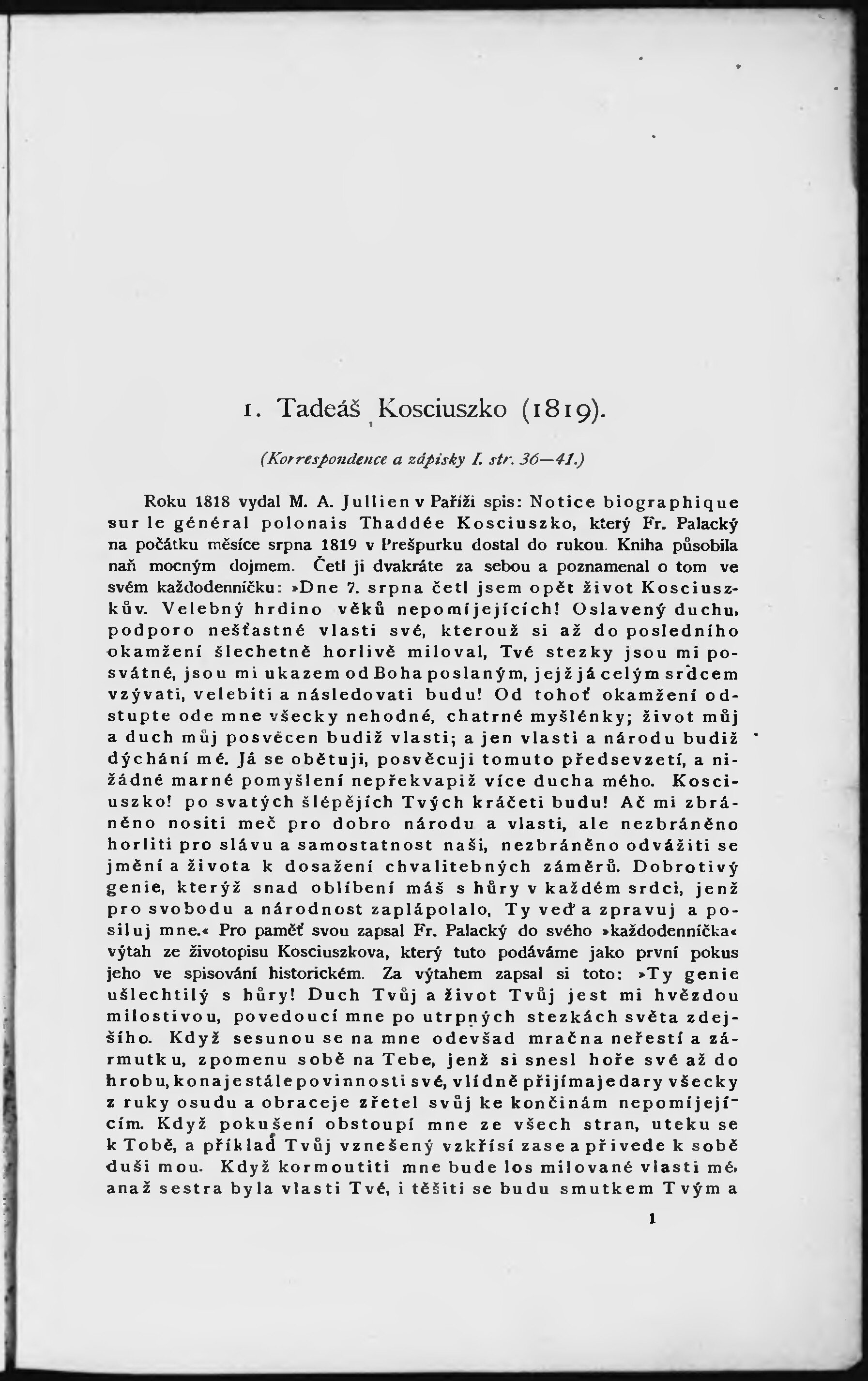 1. Tadeáš Kosciuszko (1819).

(Korrespondence a zápisky I. str. 36—41.)

Roku 1818 vydal M. A. Jullien v Paříži spis: Notice biographique sur le général polonais Thaddée Kosciuszko, který Fr. Palacký na počátku měsíce srpna 1819 v Prešpurku dostal do rukou. Kniha působila naň mocným dojmem. Četl ji dvakráte za sebou a poznamenal o tom ve svém každodenníčku: »Dne 7. srpna četl jsem opět život Kosciuszkův. Velebný hrdino věků nepomíjejících! Oslavený duchu, podporo nešťastné vlasti své, kterouž si až do posledního okamžení šlechetně horlivě miloval, Tvé stezky jsou mi posvátné, jsou mi ukazem od Boha poslaným, jejž já celým srdcem vzývati, velebiti a následovati budu! Od tohoť okamžení odstupte ode mne všecky nehodné, chatrné myšlénky; život můj a duch můj posvěcen budiž vlasti; a jen vlasti a národu budiž dýchání mé. Já se obětuji, posvěcuji tomuto předsevzetí, a nižádné marné pomyšlení nepřekvapiž více ducha mého. Kosciuszko! po svatých šlépějích Tvých kráčeti budu! Ač mi zbráněno nositi meč pro dobro národu a vlasti, ale nezbráněno horliti pro slávu a samostatnost naši, nezbráněno odvážiti se jmění a života k dosažení chvalitebných záměrů. Dobrotivý genie, kterýž snad oblíbení máš s hůry v každém srdci, jenž pro svobodu a národnost zaplápolalo, Ty veď a zpravuj a posiluj mne.« Pro paměť svou zapsal Fr. Palacký do svého »každodenníčka« výtah ze životopisu Kosciuszkova, který tuto podáváme jako první pokus jeho ve spisování historickém. Za výtahem zapsal si toto: »Ty genie ušlechtilý s hůry! Duch Tvůj a život Tvůj jest mi hvězdou milostivou, povedoucí mne po utrpných stezkách světa zdejšího. Když sesunou se na mne odevšad mračna neřestí a zármutku, zpomenu sobě na Tebe, jenž si snesl hoře své až do hrobu, konaje stále povinnosti své, vlídně přijímaje dary všecky z ruky osudu a obraceje zřetel svůj ke končinám nepomíjejícím. Když pokušení obstoupí mne ze všech stran, uteku se k Tobě, a příklad Tvůj vznešený vzkřísí zase a přivede k sobě duši mou. Když kormoutiti mne bude los milované vlasti mé, anaž sestra byla vlasti Tvé, i těšiti se budu smutkem Tvým a

1